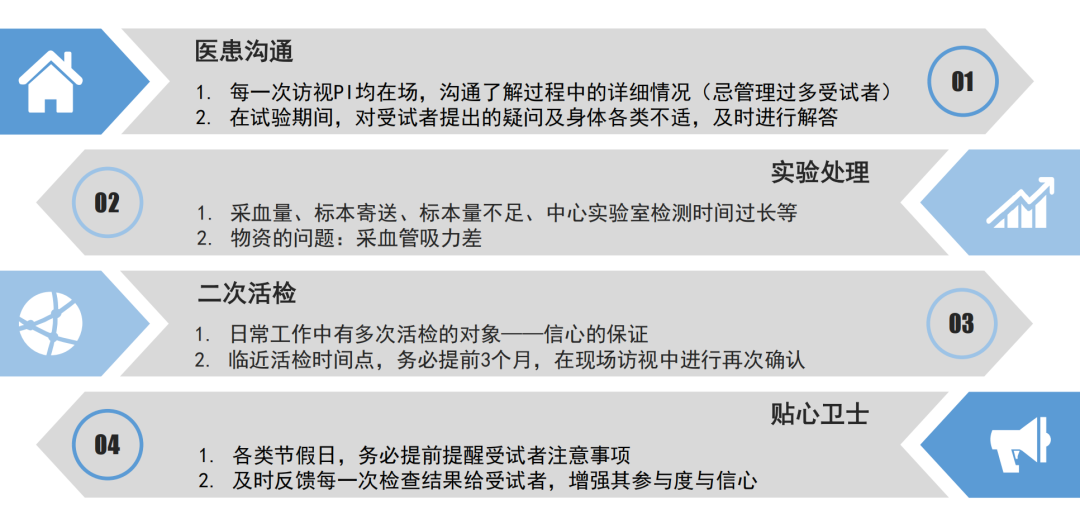 医患沟通

1. 每一次访视PI均在场，沟通了解过程中的详细情况（忌管理过多受试者）
2. 在试验期间，对受试者提出的疑问及身体各类不适，及时进行解答

01

02

实验处理

1. 采血量、标本寄送、标本量不足、中心实验室检测时间过长等
2. 物资的问题：采血管吸力差

二次活检

1. 日常工作中有多次活检的对象——信心的保证
2. 临近活检时间点，务必提前3个月，在现场访视中进行再次确认

03

04

贴心卫士

1. 各类节假日，务必提前提醒受试者注意事项
2. 及时反馈每一次检查结果给受试者，增强其参与度与信心